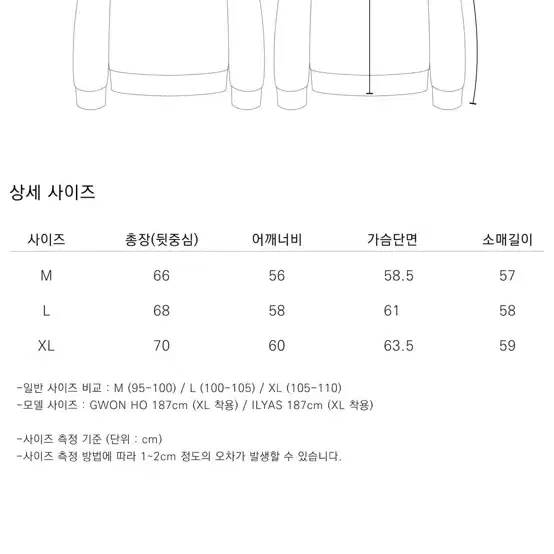 상세 사이즈

| 사이즈 | 총장(뒷중심) | 어깨너비 | 가슴단면 | 소매길이 |
|---|---|---|---|---|
| M | 66 | 56 | 58.5 | 57 |
| L | 68 | 58 | 61 | 58 |
| XL | 70 | 60 | 63.5 | 59 |

-일반 사이즈 비교 : M (95-100) / L (100-105) / XL (105-110)
-모델 사이즈 : GWON HO 187cm (XL 착용) / ILYAS 187cm (XL 착용)

-사이즈 측정 기준 (단위 : cm)
-사이즈 측정 방법에 따라 1~2cm 정도의 오차가 발생할 수 있습니다.